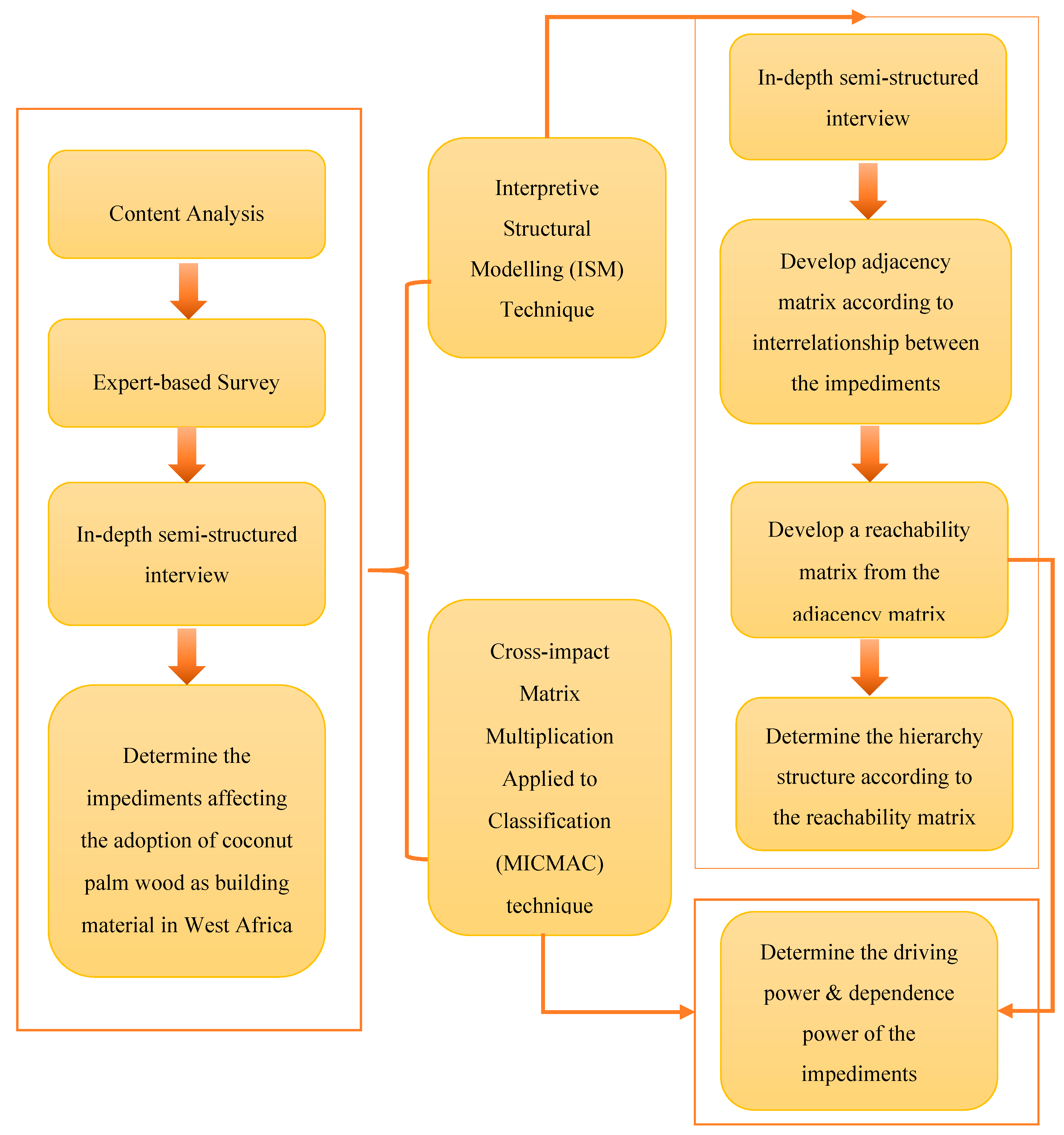 Content Analysis

Expert-based Survey

In-depth semi-structured interview

Determine the impediments affecting the adoption of coconut palm wood as building material in West Africa

Interpretive Structural Modelling (ISM) Technique

Cross-impact Matrix Multiplication Applied to Classification (MICMAC) technique

In-depth semi-structured interview

Develop adjacency matrix according to interrelationship between the impediments

Develop a reachability matrix from the adjacency matrix

Determine the hierarchy structure according to the reachability matrix

Determine the driving power & dependence power of the impediments